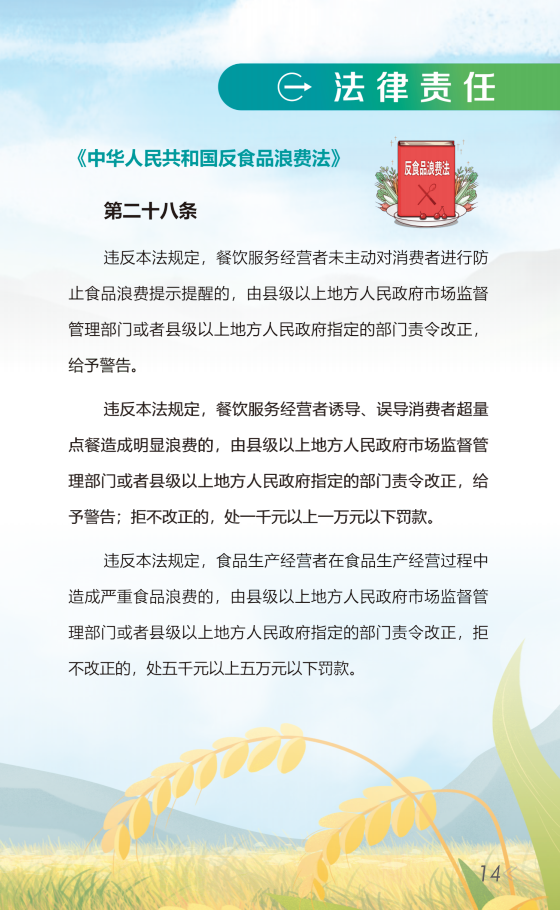 法律责任

《中华人民共和国反食品浪费法》

反食品浪费法

第二十八条

违反本法规定，餐饮服务经营者未主动对消费者进行防止食品浪费提示提醒的，由县级以上地方人民政府市场监督管理部门或者县级以上地方人民政府指定的部门责令改正，给予警告。

违反本法规定，餐饮服务经营者诱导、误导消费者超量点餐造成明显浪费的，由县级以上地方人民政府市场监督管理部门或者县级以上地方人民政府指定的部门责令改正，给予警告；拒不改正的，处一千元以上一万元以下罚款。

违反本法规定，食品生产经营者在食品生产经营过程中造成严重食品浪费的，由县级以上地方人民政府市场监督管理部门或者县级以上地方人民政府指定的部门责令改正，拒不改正的，处五千元以上五万元以下罚款。

14